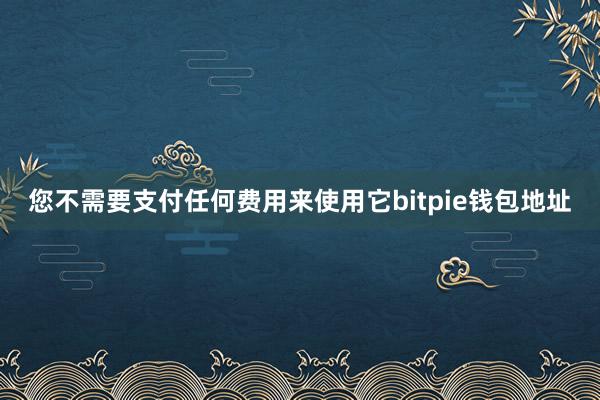 您不需要支付任何费用来使用它bitpie钱包地址